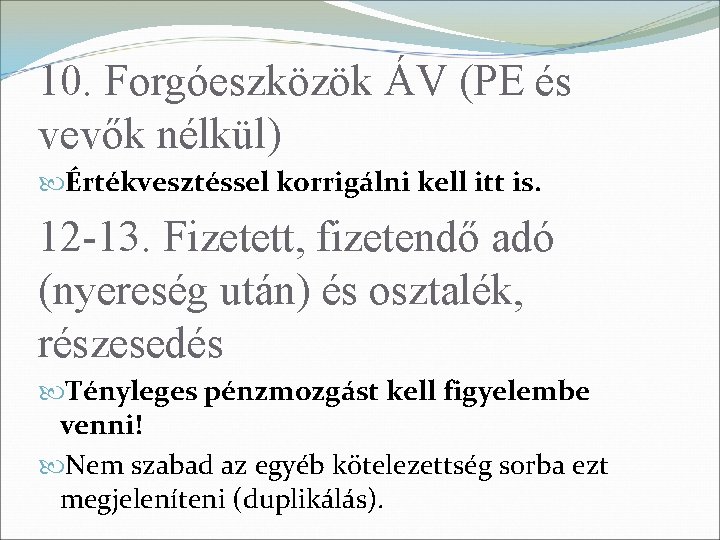 10. Forgóeszközök ÁV (PE és vevők nélkül)

Értékvesztéssel korrigálni kell itt is.

12-13. Fizetett, fizetendő adó (nyereség után) és osztalék, részesedés

Tényleges pénzmozgást kell figyelembe venni!

Nem szabad az egyéb kötelezettség sorba ezt megjeleníteni (duplikálás).